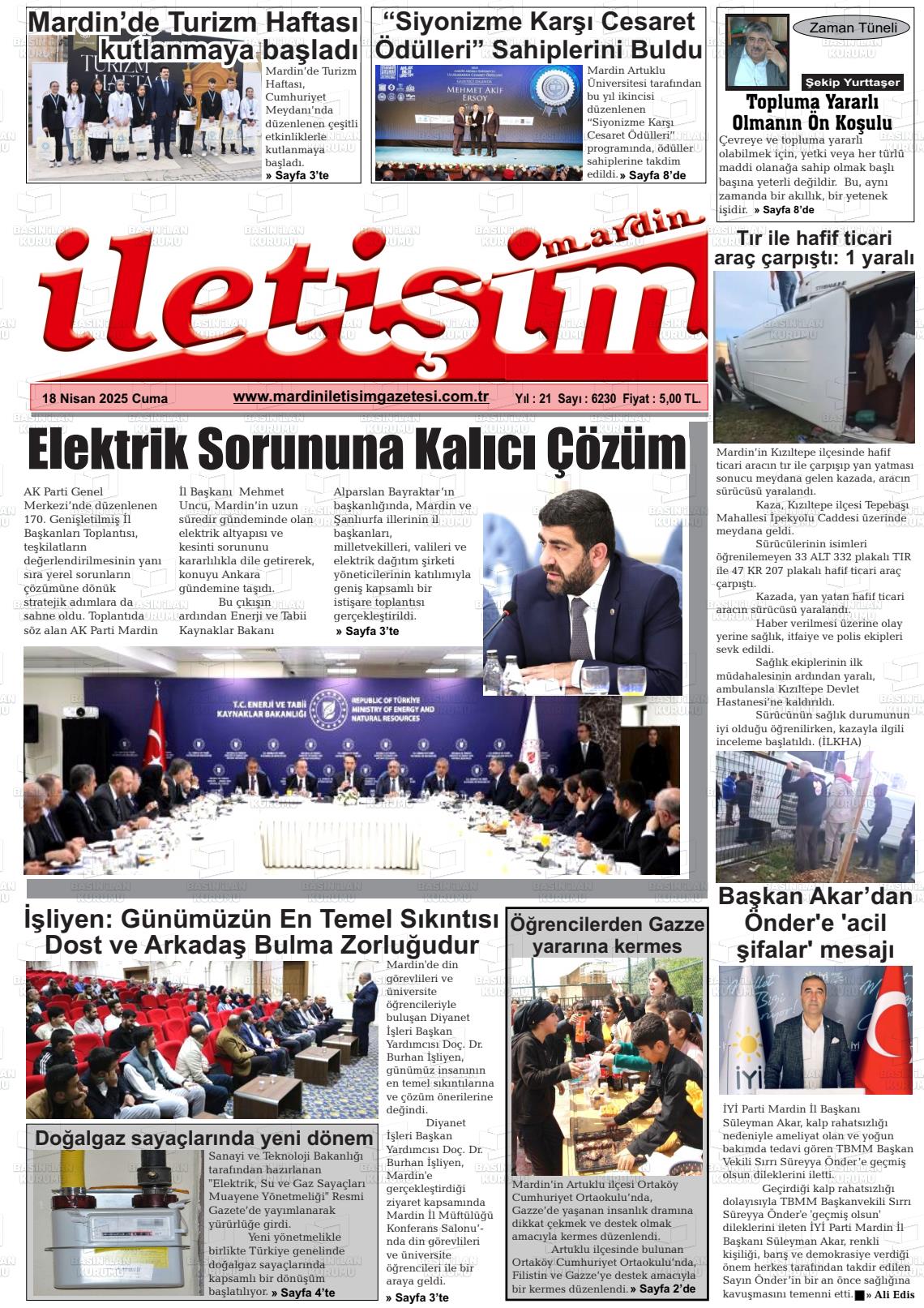 Mardin'de Turizm Haftası kutlanmaya başladı

TURİZM HAFTASI

Mardin'de Turizm Haftası, Cumhuriyet Meydanı'nda düzenlenen çeşitli etkinliklerle kutlanmaya başladı. » Sayfa 3'te

"Siyonizme Karşı Cesaret Ödülleri" Sahiplerini Buldu

MEHMET AKİF ERSOY

Mardin Artuklu Üniversitesi tarafından bu yıl ikincisi düzenlenen "Siyonizme Karşı Cesaret Ödülleri" programında, ödüller sahiplerine takdim edildi. » Sayfa 8'de

Zaman Tüneli

Şekip Yurttaşer

Topluma Yararlı Olmanın Ön Koşulu

Çevreye ve topluma yararlı olabilmek için, yetki veya her türlü maddi olanağa sahip olmak başlı başına yeterli değildir. Bu, aynı zamanda bir akıllık, bir yetenek işidir. » Sayfa 8'de

mardin iletişim

18 Nisan 2025 Cuma www.mardiniletisimgazetesi.com.tr Yıl : 21 Sayı : 6230 Fiyat : 5,00 TL.

Tır ile hafif ticari araç çarpıştı: 1 yaralı

Mardin'in Kızıltepe ilçesinde hafif ticari aracın tır ile çarpışıp yan yatması sonucu meydana gelen kazada, aracın sürücüsü yaralandı.

Kaza, Kızıltepe ilçesi Tepebaşı Mahallesi İpekyolu Caddesi üzerinde meydana geldi.

Sürücülerinin isimleri öğrenilemeyen 33 ALT 332 plakalı TIR ile 47 KR 207 plakalı hafif ticari araç çarpıştı.

Kazada, yan yatan hafif ticari aracın sürücüsü yaralandı.

Haber verilmesi üzerine olay yerine sağlık, itfaiye ve polis ekipleri sevk edildi.

Sağlık ekiplerinin ilk müdahalesinin ardından yaralı, ambulansla Kızıltepe Devlet Hastanesi'ne kaldırıldı.

Sürücünün sağlık durumunun iyi olduğu öğrenilirken, kazayla ilgili inceleme başlatıldı. (İLKHA)

Elektrik Sorununa Kalıcı Çözüm

AK Parti Genel Merkezi'nde düzenlenen 170. Genişletilmiş İl Başkanları Toplantısı, teşkilatların değerlendirilmesinin yanı sıra yerel sorunların çözümüne dönük stratejik adımlara da sahne oldu. Toplantıda söz alan AK Parti Mardin İl Başkanı Mehmet Uncu, Mardin'in uzun süredir gündeminde olan elektrik altyapısı ve kesinti sorununu kararlılıkla dile getirerek, konuyu Ankara gündemine taşıdı.

Bu çıkışın ardından Enerji ve Tabii Kaynaklar Bakanı Alparslan Bayraktar'ın başkanlığında, Mardin ve Şanlıurfa illerinin il başkanları, milletvekilleri, valileri ve elektrik dağıtım şirketi yöneticilerinin katılımıyla geniş kapsamlı bir istişare toplantısı gerçekleştirildi. » Sayfa 3'te

T.C. ENERJİ VE TABİİ KAYNAKLAR BAKANLIĞI
REPUBLIC OF TÜRKİYE MINISTRY OF ENERGY AND NATURAL RESOURCES

İşliyen: Günümüzün En Temel Sıkıntısı Dost ve Arkadaş Bulma Zorluğudur

Mardin'de din görevlileri ve üniversite öğrencileriyle buluşan Diyanet İşleri Başkan Yardımcısı Doç. Dr. Burhan İşliyen, günümüz insanının en temel sıkıntılarına ve çözüm önerilerine değindi.

Diyanet İşleri Başkan Yardımcısı Doç. Dr. Burhan İşliyen, Mardin'e gerçekleştirdiği ziyaret kapsamında Mardin İl Müftülüğü Konferans Salonu'nda din görevlileri ve üniversite öğrencileri ile bir araya geldi. » Sayfa 3'te

Doğalgaz sayaçlarında yeni dönem

Sanayi ve Teknoloji Bakanlığı tarafından hazırlanan "Elektrik, Su ve Gaz Sayaçları Muayene Yönetmeliği" Resmi Gazete'de yayımlanarak yürürlüğe girdi.

Yeni yönetmelikle birlikte Türkiye genelinde doğalgaz sayaçlarında kapsamlı bir dönüşüm başlatılıyor. » Sayfa 4'te

Öğrencilerden Gazze yararına kermes

Mardin'in Artuklu ilçesi Ortaköy Cumhuriyet Ortaokulu'nda, Gazze'de yaşanan insanlık dramına dikkat çekmek ve destek olmak amacıyla kermes düzenlendi.

Artuklu ilçesinde bulunan Ortaköy Cumhuriyet Ortaokulu'nda, Filistin ve Gazze'ye destek amacıyla bir kermes düzenlendi. » Sayfa 2'de

Başkan Akar'dan Önder'e 'acil şifalar' mesajı

İYİ

İYİ Parti Mardin İl Başkanı Süleyman Akar, kalp rahatsızlığı nedeniyle ameliyat olan ve yoğun bakımda tedavi gören TBMM Başkan Vekili Sırrı Süreyya Önder'e geçmiş olsun dileklerini iletti.

Geçirdiği kalp rahatsızlığı dolayısıyla TBMM Başkanvekili Sırrı Süreyya Önder'e 'geçmiş olsun' dileklerini ileten İYİ Parti Mardin İl Başkanı Süleyman Akar, renkli kişiliği, barış ve demokrasiye verdiği önem herkes tarafından takdir edilen Sayın Önder'in bir an önce sağlığına kavuşmasını temenni etti. » Ali Edis

BASIN İLAN KURUMU